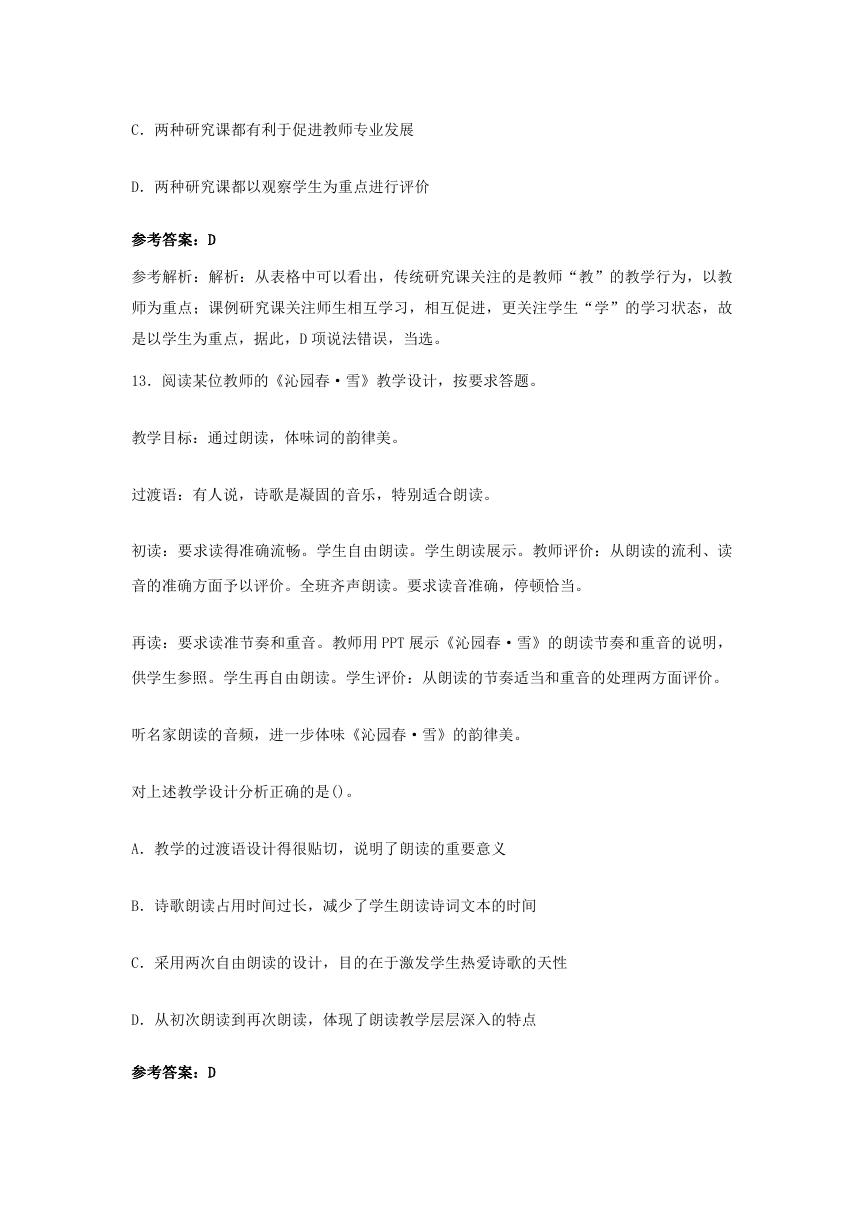 C．两种研究课都有利于促进教师专业发展

D．两种研究课都以观察学生为重点进行评价

参考答案：D

参考解析：解析：从表格中可以看出，传统研究课关注的是教师“教”的教学行为，以教师为重点；课例研究课关注师生相互学习，相互促进，更关注学生“学”的学习状态，故是以学生为重点，据此，D 项说法错误，当选。

13．阅读某位教师的《沁园春·雪》教学设计，按要求答题。

教学目标：通过朗读，体味词的韵律美。

过渡语：有人说，诗歌是凝固的音乐，特别适合朗读。

初读：要求读得准确流畅。学生自由朗读。学生朗读展示。教师评价：从朗读的流利、读音的准确方面予以评价。全班齐声朗读。要求读音准确，停顿恰当。

再读：要求读准节奏和重音。教师用 PPT 展示《沁园春·雪》的朗读节奏和重音的说明，供学生参照。学生再自由朗读。学生评价：从朗读的节奏适当和重音的处理两方面评价。

听名家朗读的音频，进一步体味《沁园春·雪》的韵律美。

对上述教学设计分析正确的是()。

A．教学的过渡语设计得很贴切，说明了朗读的重要意义

B．诗歌朗读占用时间过长，减少了学生朗读诗词文本的时间

C．采用两次自由朗读的设计，目的在于激发学生热爱诗歌的天性

D．从初次朗读到再次朗读，体现了朗读教学层层深入的特点

参考答案：D